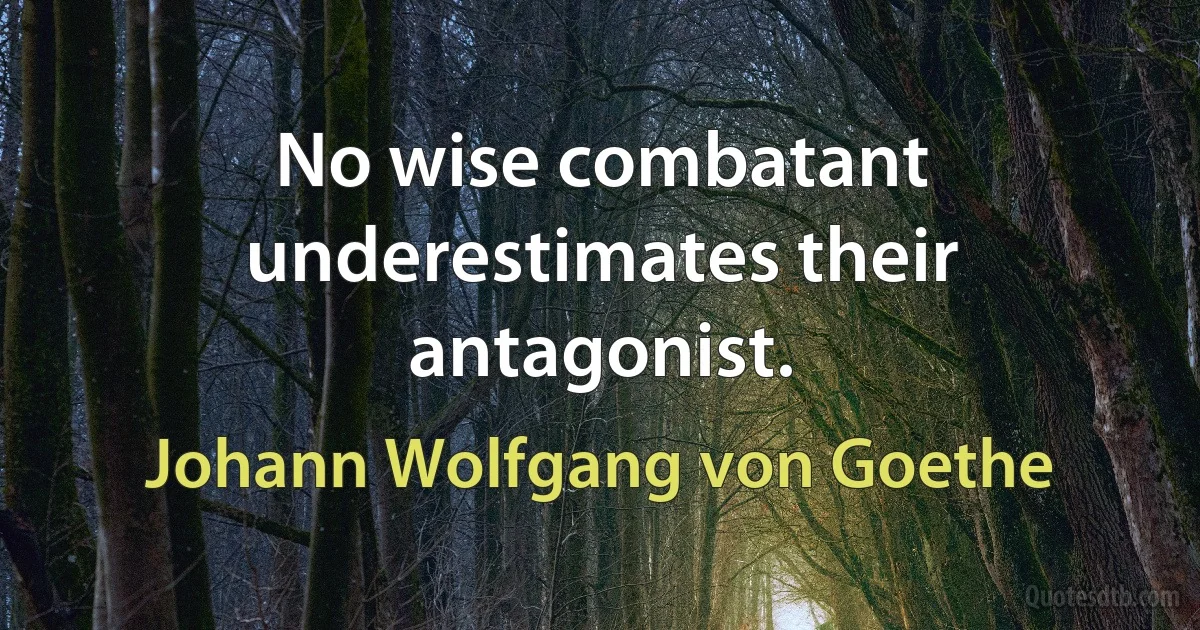 No wise combatant underestimates their antagonist.

Johann Wolfgang von Goethe

Quotesdtb.com